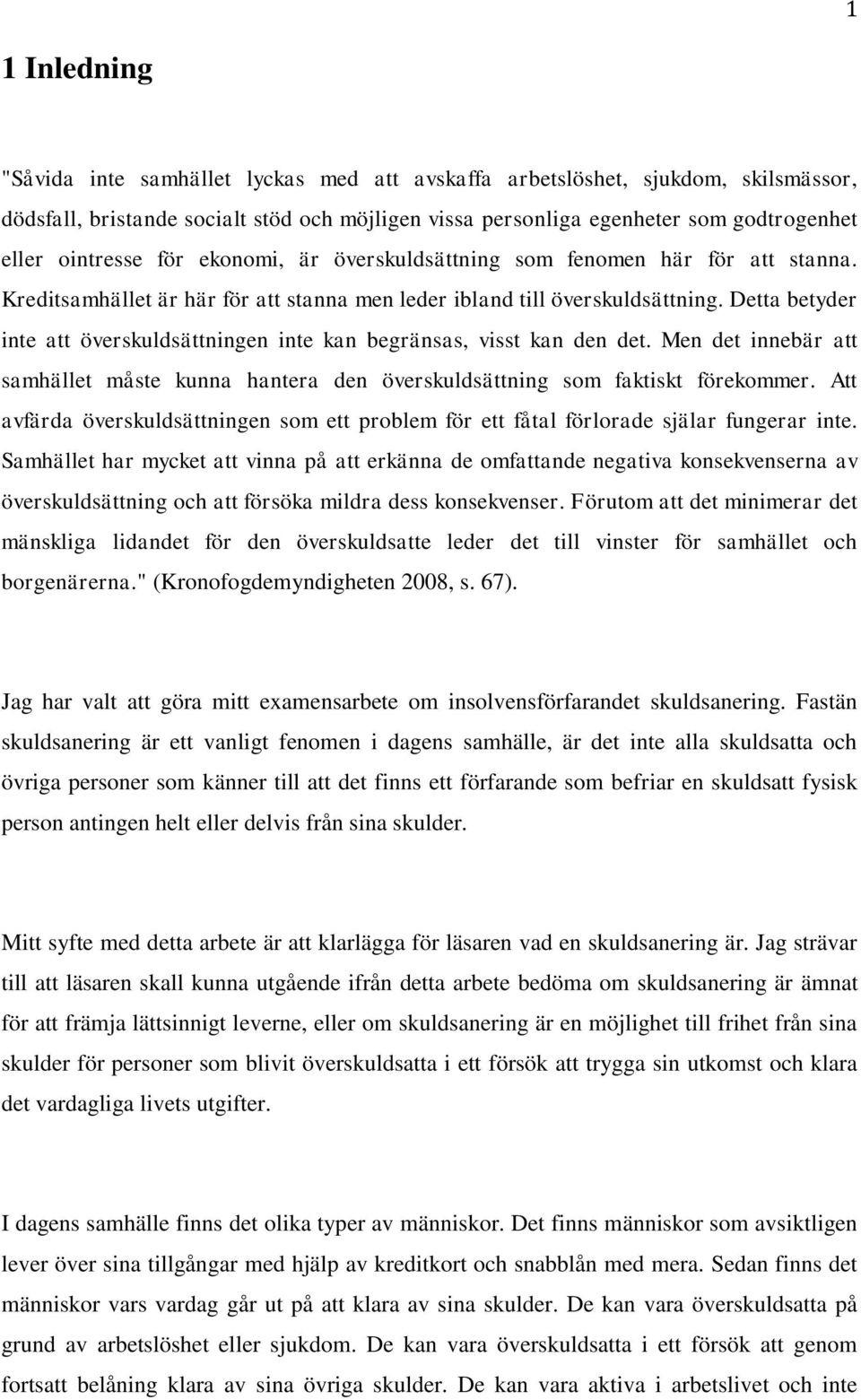 1

1 Inledning

"Såvida inte samhället lyckas med att avskaffa arbetslöshet, sjukdom, skilsmässor, dödsfall, bristande socialt stöd och möjligen vissa personliga egenheter som godtrogenhet eller ointresse för ekonomi, är överskuldsättning som fenomen här för att stanna. Kreditsamhället är här för att stanna men leder ibland till överskuldsättning. Detta betyder inte att överskuldsättningen inte kan begränsas, visst kan den det. Men det innebär att samhället måste kunna hantera den överskuldsättning som faktiskt förekommer. Att avfärda överskuldsättningen som ett problem för ett fåtal förlorade själar fungerar inte. Samhället har mycket att vinna på att erkänna de omfattande negativa konsekvenserna av överskuldsättning och att försöka mildra dess konsekvenser. Förutom att det minimerar det mänskliga lidandet för den överskuldsatte leder det till vinster för samhället och borgenärerna." (Kronofogdemyndigheten 2008, s. 67).

Jag har valt att göra mitt examensarbete om insolvensförfarandet skuldsanering. Fastän skuldsanering är ett vanligt fenomen i dagens samhälle, är det inte alla skuldsatta och övriga personer som känner till att det finns ett förfarande som befriar en skuldsatt fysisk person antingen helt eller delvis från sina skulder.

Mitt syfte med detta arbete är att klarlägga för läsaren vad en skuldsanering är. Jag strävar till att läsaren skall kunna utgående ifrån detta arbete bedöma om skuldsanering är ämnat för att främja lättsinnigt leverne, eller om skuldsanering är en möjlighet till frihet från sina skulder för personer som blivit överskuldsatta i ett försök att trygga sin utkomst och klara det vardagliga livets utgifter.

I dagens samhälle finns det olika typer av människor. Det finns människor som avsiktligen lever över sina tillgångar med hjälp av kreditkort och snabblån med mera. Sedan finns det människor vars vardag går ut på att klara av sina skulder. De kan vara överskuldsatta på grund av arbetslöshet eller sjukdom. De kan vara överskuldsatta i ett försök att genom fortsatt belåning klara av sina övriga skulder. De kan vara aktiva i arbetslivet och inte